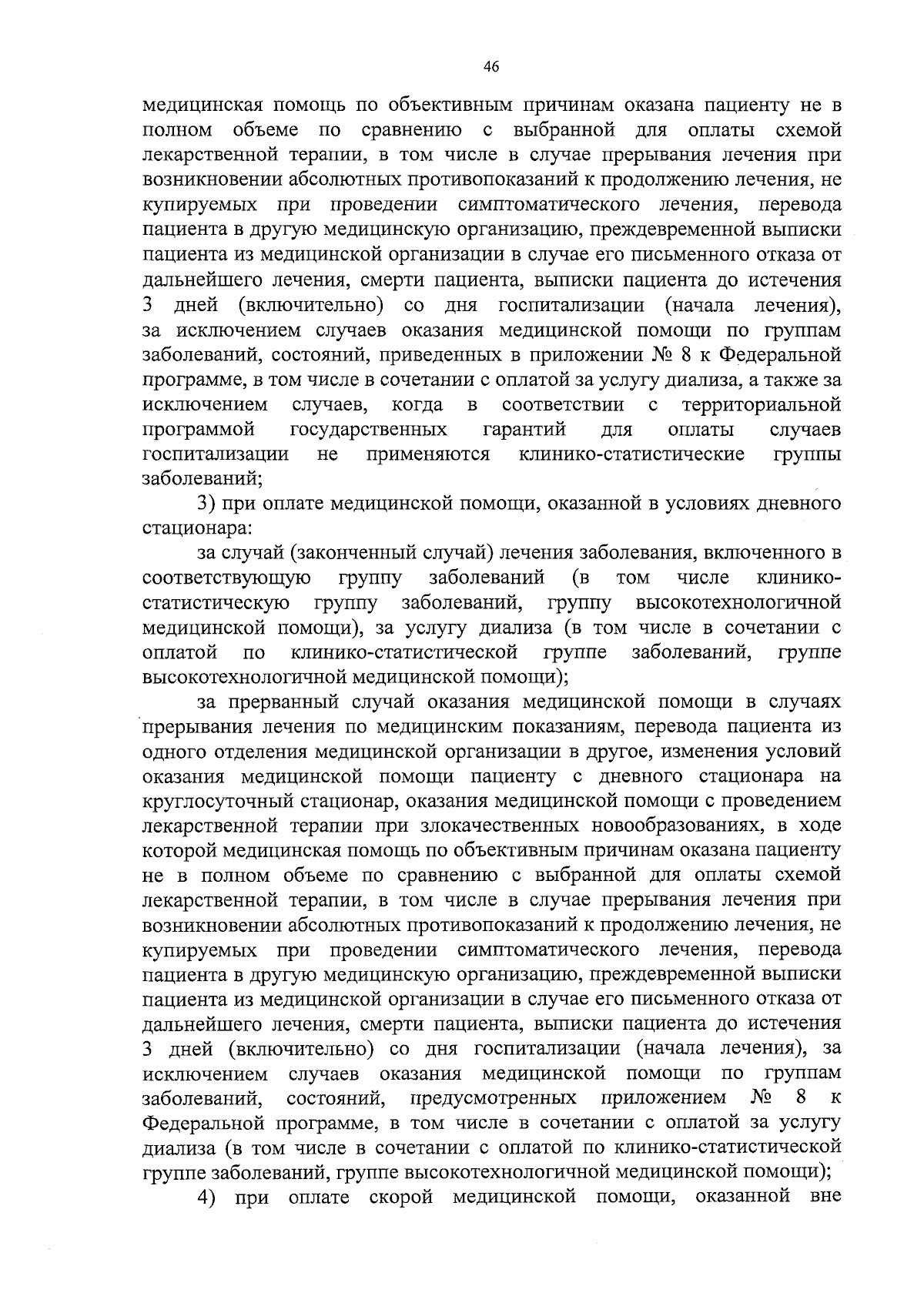 46

медицинская помощь по объективным причинам оказана пациенту не в полном объеме по сравнению с выбранной для оплаты схемой лекарственной терапии, в том числе в случае прерывания лечения при возникновении абсолютных противопоказаний к продолжению лечения, не купируемых при проведении симптоматического лечения, перевода пациента в другую медицинскую организацию, преждевременной выписки пациента из медицинской организации в случае его письменного отказа от дальнейшего лечения, смерти пациента, выписки пациента до истечения 3 дней (включительно) со дня госпитализации (начала лечения), за исключением случаев оказания медицинской помощи по группам заболеваний, состояний, приведенных в приложении № 8 к Федеральной программе, в том числе в сочетании с оплатой за услугу диализа, а также за исключением случаев, когда в соответствии с территориальной программой государственных гарантий для оплаты случаев госпитализации не применяются клинико-статистические группы заболеваний;

3) при оплате медицинской помощи, оказанной в условиях дневного стационара:

за случай (законченный случай) лечения заболевания, включенного в соответствующую группу заболеваний (в том числе клинико-статистическую группу заболеваний, группу высокотехнологичной медицинской помощи), за услугу диализа (в том числе в сочетании с оплатой по клинико-статистической группе заболеваний, группе высокотехнологичной медицинской помощи);

за прерванный случай оказания медицинской помощи в случаях прерывания лечения по медицинским показаниям, перевода пациента из одного отделения медицинской организации в другое, изменения условий оказания медицинской помощи пациенту с дневного стационара на круглосуточный стационар, оказания медицинской помощи с проведением лекарственной терапии при злокачественных новообразованиях, в ходе которой медицинская помощь по объективным причинам оказана пациенту не в полном объеме по сравнению с выбранной для оплаты схемой лекарственной терапии, в том числе в случае прерывания лечения при возникновении абсолютных противопоказаний к продолжению лечения, не купируемых при проведении симптоматического лечения, перевода пациента в другую медицинскую организацию, преждевременной выписки пациента из медицинской организации в случае его письменного отказа от дальнейшего лечения, смерти пациента, выписки пациента до истечения 3 дней (включительно) со дня госпитализации (начала лечения), за исключением случаев оказания медицинской помощи по группам заболеваний, состояний, предусмотренных приложением № 8 к Федеральной программе, в том числе в сочетании с оплатой за услугу диализа (в том числе в сочетании с оплатой по клинико-статистической группе заболеваний, группе высокотехнологичной медицинской помощи);

4) при оплате скорой медицинской помощи, оказанной вне